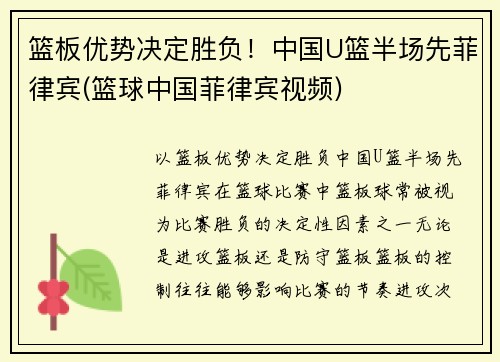 篮板优势决定胜负！中国U篮半场先菲律宾(篮球中国菲律宾视频)

以篮板优势决定胜负中国U篮半场先菲律宾在篮球比赛中篮板球常被视为比赛胜负的决定性因素之一无论是进攻篮板还是防守篮板篮板的控制往往能够影响比赛的节奏进攻次